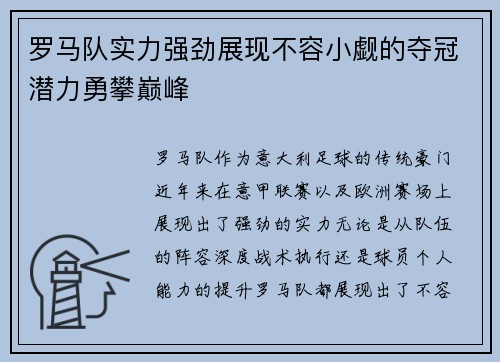 罗马队实力强劲展现不容小觑的夺冠潜力勇攀巅峰

罗马队作为意大利足球的传统豪门近年来在意甲联赛以及欧洲赛场上展现出了强劲的实力无论是从队伍的阵容深度战术执行还是球员个人能力的提升罗马队都展现出了不容